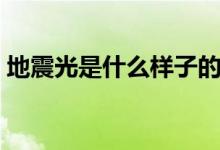 地震光是什么样子的